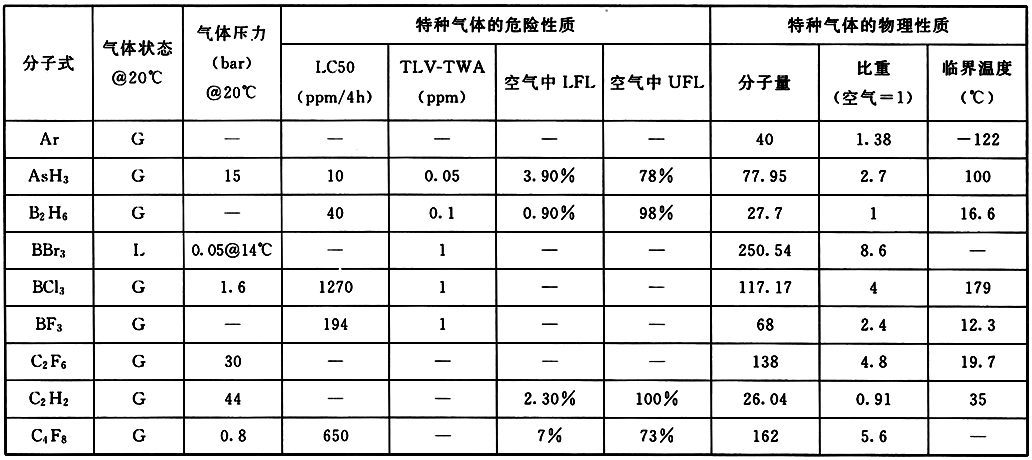 | 分子式 | 气体状态 @20℃ | 气体压力 (bar) @20℃ | 特种气体的危险性质 | | | | 特种气体的物理性质 | | |
|---|---|---|---|---|---|---|---|---|---|
| | | | LC50 (ppm/4h) | TLV-TWA (ppm) | 空气中 LFL | 空气中 UFL | 分子量 | 比重 (空气=1) | 临界温度 (℃) |
| Ar | G | — | — | — | — | — | 40 | 1.38 | −122 |
| $AsH_3$ | G | 15 | 10 | 0.05 | 3.90% | 78% | 77.95 | 2.7 | 100 |
| $B_2H_6$ | G | — | 40 | 0.1 | 0.90% | 98% | 27.7 | 1 | 16.6 |
| $BBr_3$ | L | 0.05@14℃ | — | 1 | — | — | 250.54 | 8.6 | — |
| $BCl_3$ | G | 1.6 | 1270 | 1 | — | — | 117.17 | 4 | 179 |
| $BF_3$ | G | — | 194 | 1 | — | — | 68 | 2.4 | 12.3 |
| $C_2F_6$ | G | 30 | — | — | — | — | 138 | 4.8 | 19.7 |
| $C_2H_2$ | G | 44 | — | — | 2.30% | 100% | 26.04 | 0.91 | 35 |
| $C_4F_8$ | G | 0.8 | 650 | — | 7% | 73% | 162 | 5.6 | — |